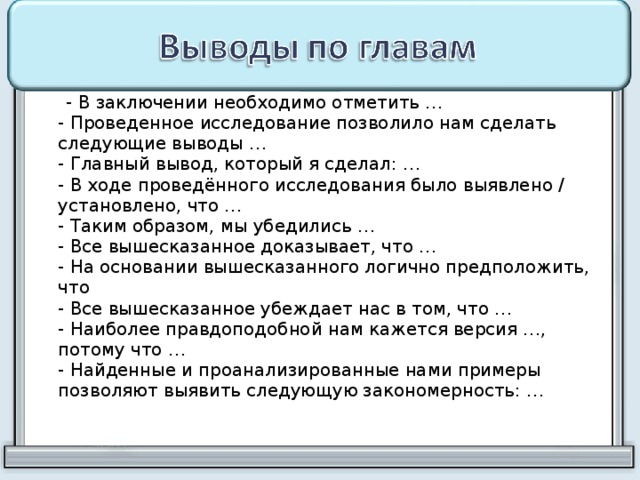 Выводы по главам

- В заключении необходимо отметить …
- Проведенное исследование позволило нам сделать следующие выводы …
- Главный вывод, который я сделал: …
- В ходе проведённого исследования было выявлено / установлено, что …
- Таким образом, мы убедились …
- Все вышесказанное доказывает, что …
- На основании вышесказанного логично предположить, что
- Все вышесказанное убеждает нас в том, что …
- Наиболее правдоподобной нам кажется версия …, потому что …
- Найденные и проанализированные нами примеры позволяют выявить следующую закономерность: …